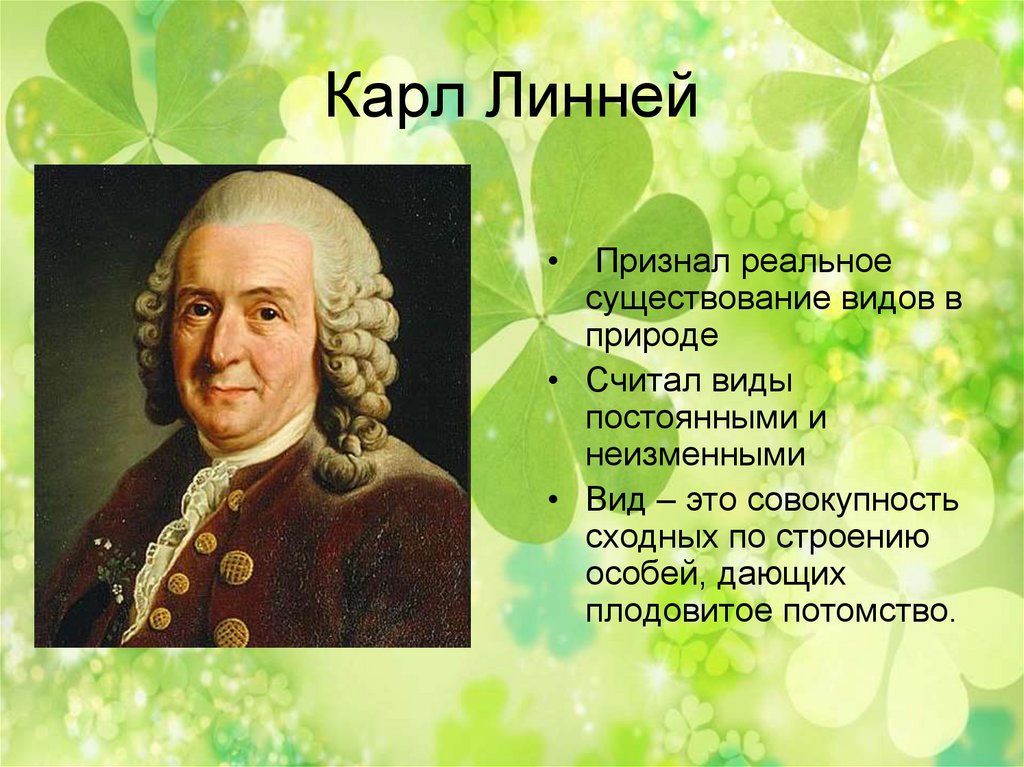 Карл Линней

• Признал реальное существование видов в природе
• Считал виды постоянными и неизменными
• Вид – это совокупность сходных по строению особей, дающих плодовитое потомство.